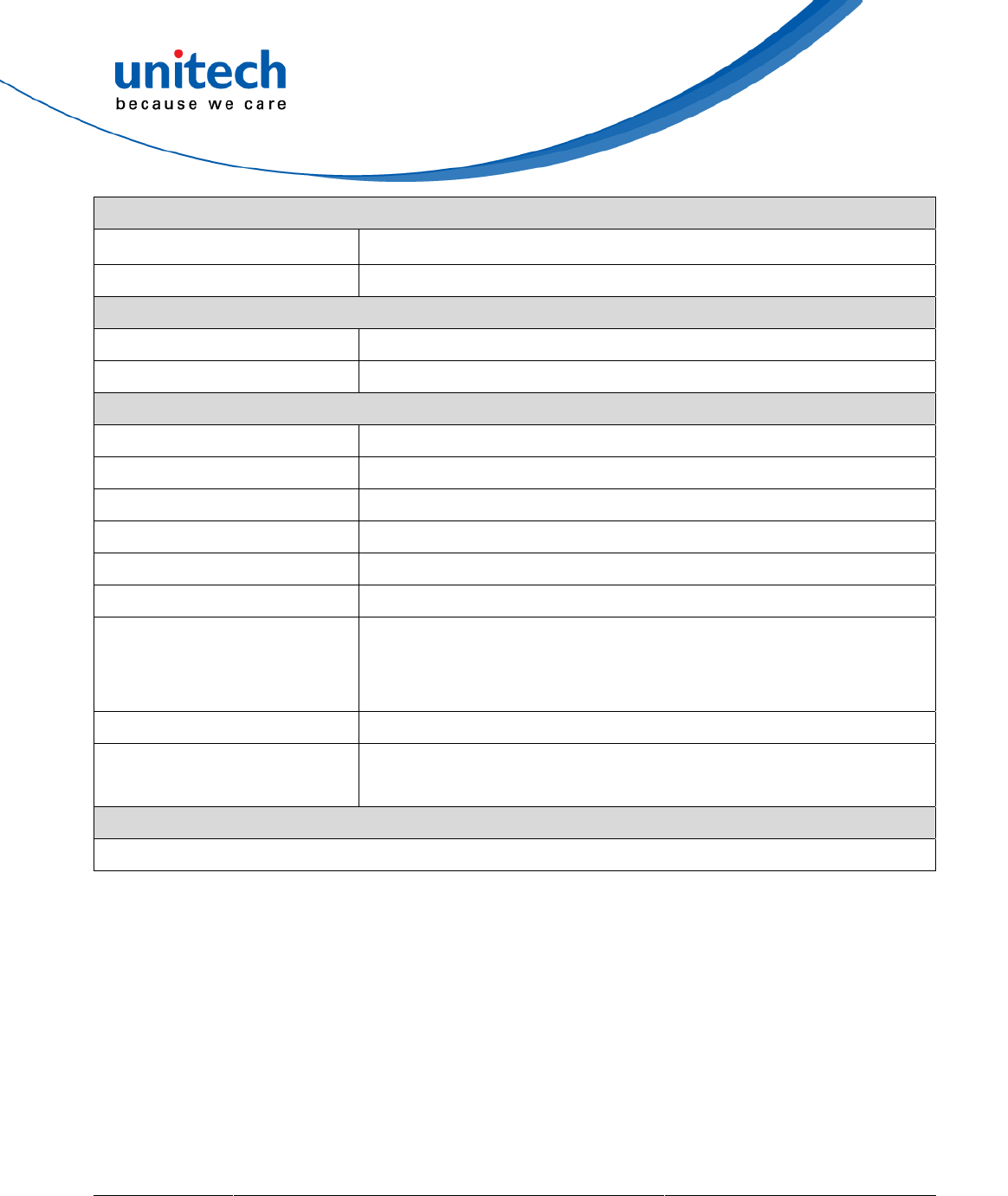 unitech
because we care